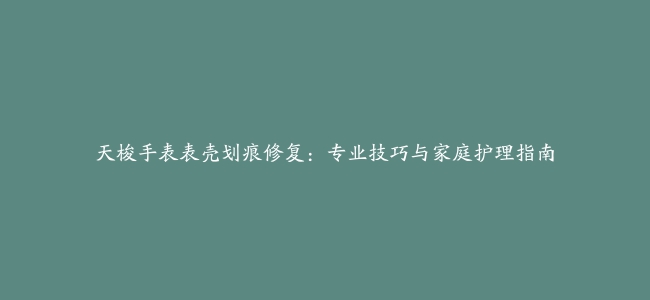 天梭手表表壳划痕修复：专业技巧与家庭护理指南